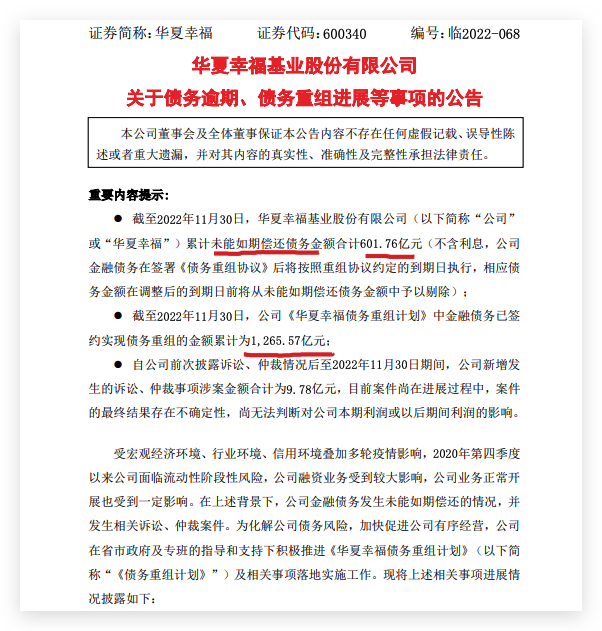 证券简称：华夏幸福　　证券代码：600340　　编号：临2022-068

华夏幸福基业股份有限公司
关于债务逾期、债务重组进展等事项的公告

本公司董事会及全体董事保证本公告内容不存在任何虚假记载、误导性陈述或者重大遗漏，并对其内容的真实性、准确性及完整性承担法律责任。

重要内容提示：

● 截至2022年11月30日，华夏幸福基业股份有限公司（以下简称“公司”或“华夏幸福”）累计未能如期偿还债务金额合计601.76亿元（不含利息，公司金融债务在签署《债务重组协议》后将按照重组协议约定的到期日执行，相应债务金额在调整后的到期日前将从未能如期偿还债务金额中予以剔除）；

● 截至2022年11月30日，公司《华夏幸福债务重组计划》中金融债务已签约实现债务重组的金额累计为1,265.57亿元；

● 自公司前次披露诉讼、仲裁情况后至2022年11月30日期间，公司新增发生的诉讼、仲裁事项涉案金额合计为9.78亿元，目前案件尚在进展过程中，案件的最终结果存在不确定性，尚无法判断对公司本期利润或以后期间利润的影响。

受宏观经济环境、行业环境、信用环境叠加多轮疫情影响，2020年第四季度以来公司面临流动性阶段性风险，公司融资业务受到较大影响，公司业务正常开展也受到一定影响。在上述背景下，公司金融债务发生未能如期偿还的情况，并发生相关诉讼、仲裁案件。为化解公司债务风险，加快促进公司有序经营，公司在省市政府及专班的指导和支持下积极推进《华夏幸福债务重组计划》（以下简称“《债务重组计划》”）及相关事项落地实施工作。现将上述相关事项进展情况披露如下：